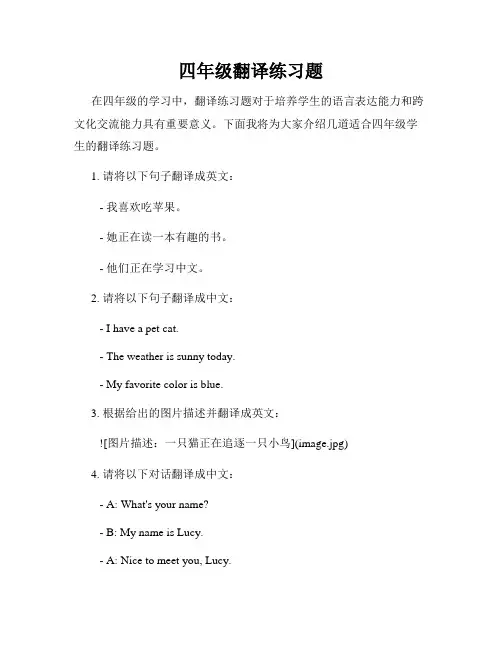 四年级翻译练习题

在四年级的学习中，翻译练习题对于培养学生的语言表达能力和跨文化交流能力具有重要意义。下面我将为大家介绍几道适合四年级学生的翻译练习题。

1. 请将以下句子翻译成英文：

- 我喜欢吃苹果。

- 她正在读一本有趣的书。

- 他们正在学习中文。

2. 请将以下句子翻译成中文：

- I have a pet cat.

- The weather is sunny today.

- My favorite color is blue.

3. 根据给出的图片描述并翻译成英文：

![图片描述：一只猫正在追逐一只小鸟](image.jpg)

4. 请将以下对话翻译成中文：

- A: What's your name?

- B: My name is Lucy.

- A: Nice to meet you, Lucy.